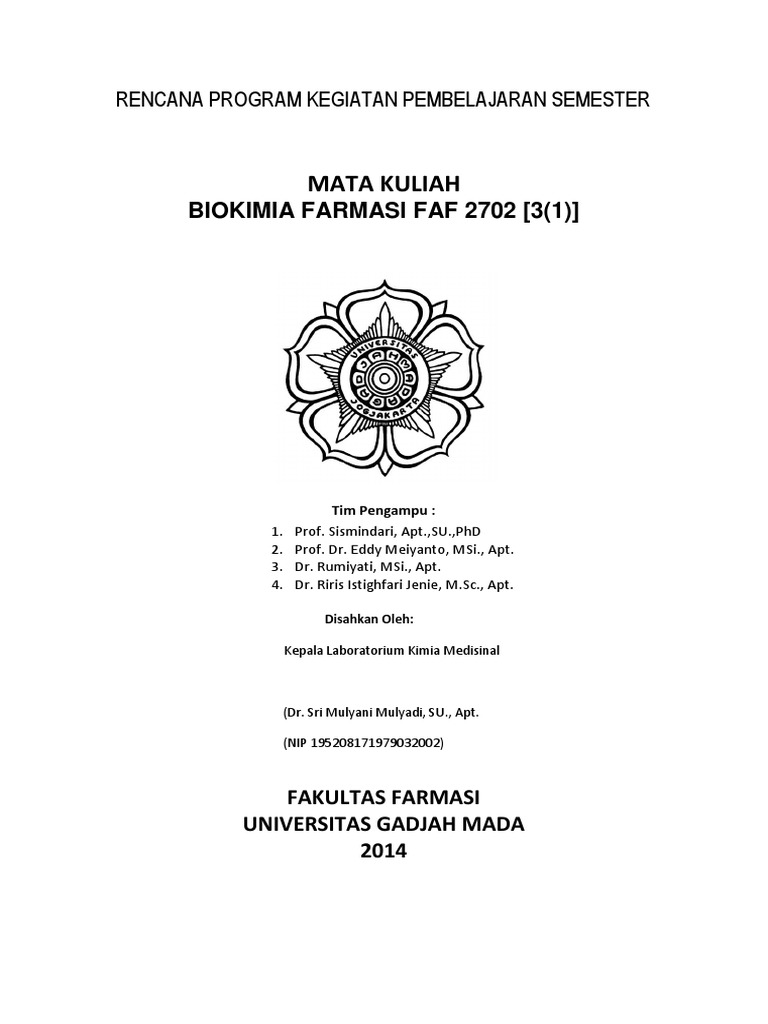 RENCANA PROGRAM KEGIATAN PEMBELAJARAN SEMESTER

MATA KULIAH
BIOKIMIA FARMASI FAF 2702 [3(1)]

UNIVERSITAS
GADJAH MADA
JOGJAKARTA

Tim Pengampu :
1. Prof. Sismindari, Apt.,SU.,PhD
2. Prof. Dr. Eddy Meiyanto, MSi., Apt.
3. Dr. Rumiyati, MSi., Apt.
4. Dr. Riris Istighfari Jenie, M.Sc., Apt.

Disahkan Oleh:

Kepala Laboratorium Kimia Medisinal

(Dr. Sri Mulyani Mulyadi, SU., Apt.

(NIP 195208171979032002)

FAKULTAS FARMASI
UNIVERSITAS GADJAH MADA
2014